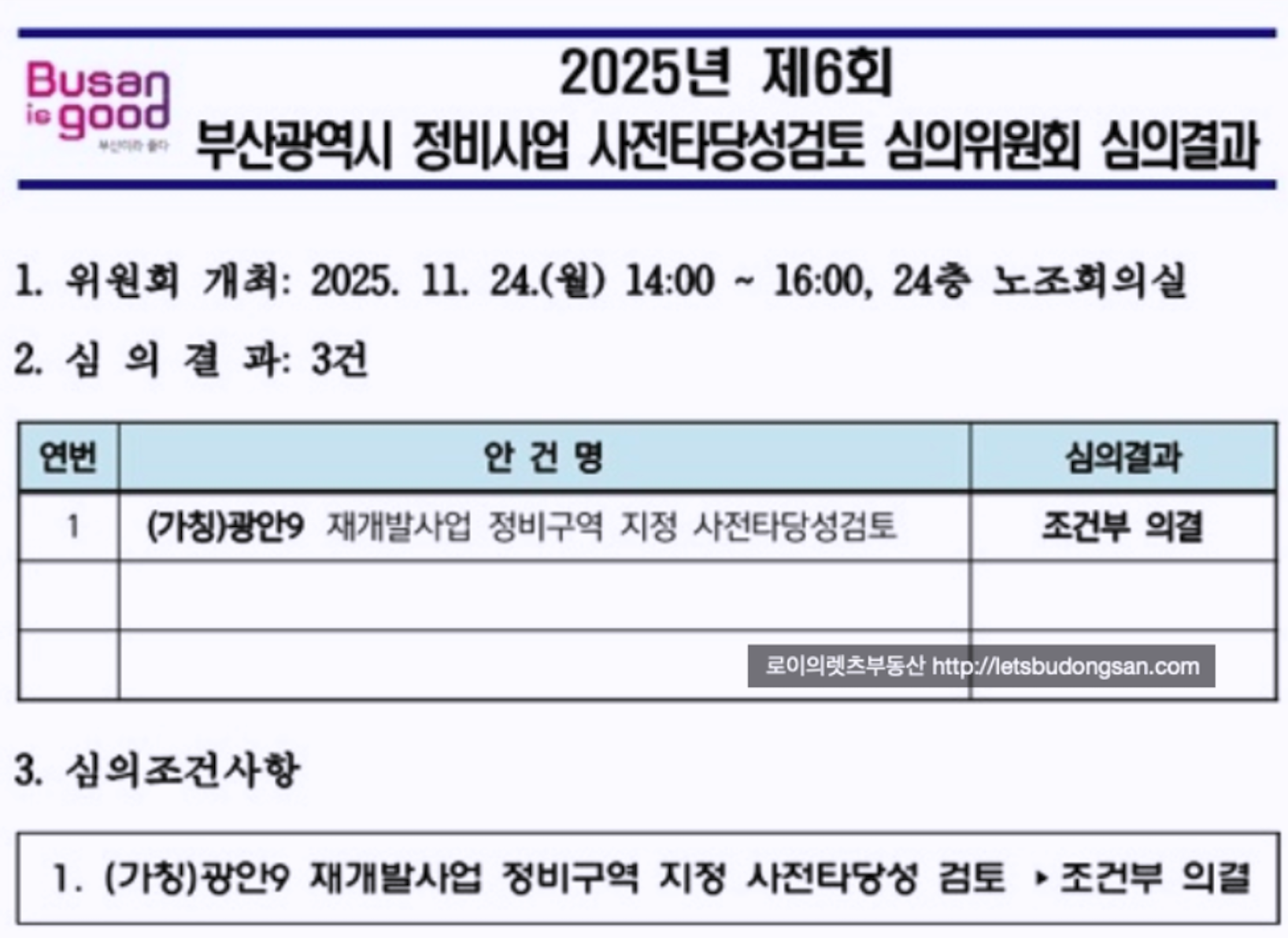 Busan is good

2025년 제6회
부산광역시 정비사업 사전타당성검토 심의위원회 심의결과

1. 위원회 개최: 2025. 11. 24.(월) 14:00 ~ 16:00, 24층 노조회의실

2. 심 의 결 과: 3건

| 연번 | 안 건 명 | 심의결과 |
|---|---|---|
| 1 | (가칭)광안9 재개발사업 정비구역 지정 사전타당성검토 | 조건부 의결 |
| | | |
| | | |

3. 심의조건사항

1. (가칭)광안9 재개발사업 정비구역 지정 사전타당성 검토 ▸조건부 의결

로이의렛츠부동산 http://letsbudongsan.com